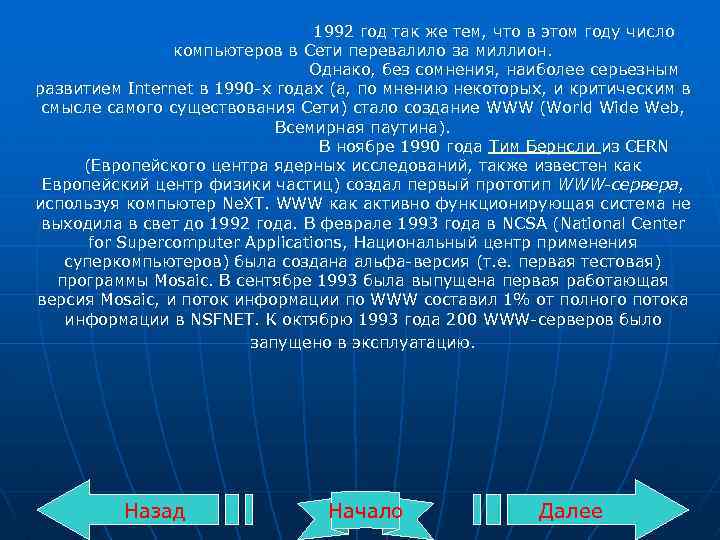 1992 год так же тем, что в этом году число компьютеров в Сети перевалило за миллион.

Однако, без сомнения, наиболее серьезным развитием Internet в 1990-х годах (а, по мнению некоторых, и критическим в смысле самого существования Сети) стало создание WWW (World Wide Web, Всемирная паутина).

В ноябре 1990 года Тим Бернсли из CERN (Европейского центра ядерных исследований, также известен как Европейский центр физики частиц) создал первый прототип WWW-сервера, используя компьютер NeXT. WWW как активно функционирующая система не выходила в свет до 1992 года. В феврале 1993 года в NCSA (National Center for Supercomputer Applications, Национальный центр применения суперкомпьютеров) была создана альфа-версия (т.е. первая тестовая) программы Mosaic. В сентябре 1993 была выпущена первая работающая версия Mosaic, и поток информации по WWW составил 1% от полного потока информации в NSFNET. К октябрю 1993 года 200 WWW-серверов было запущено в эксплуатацию.

Назад

Начало

Далее